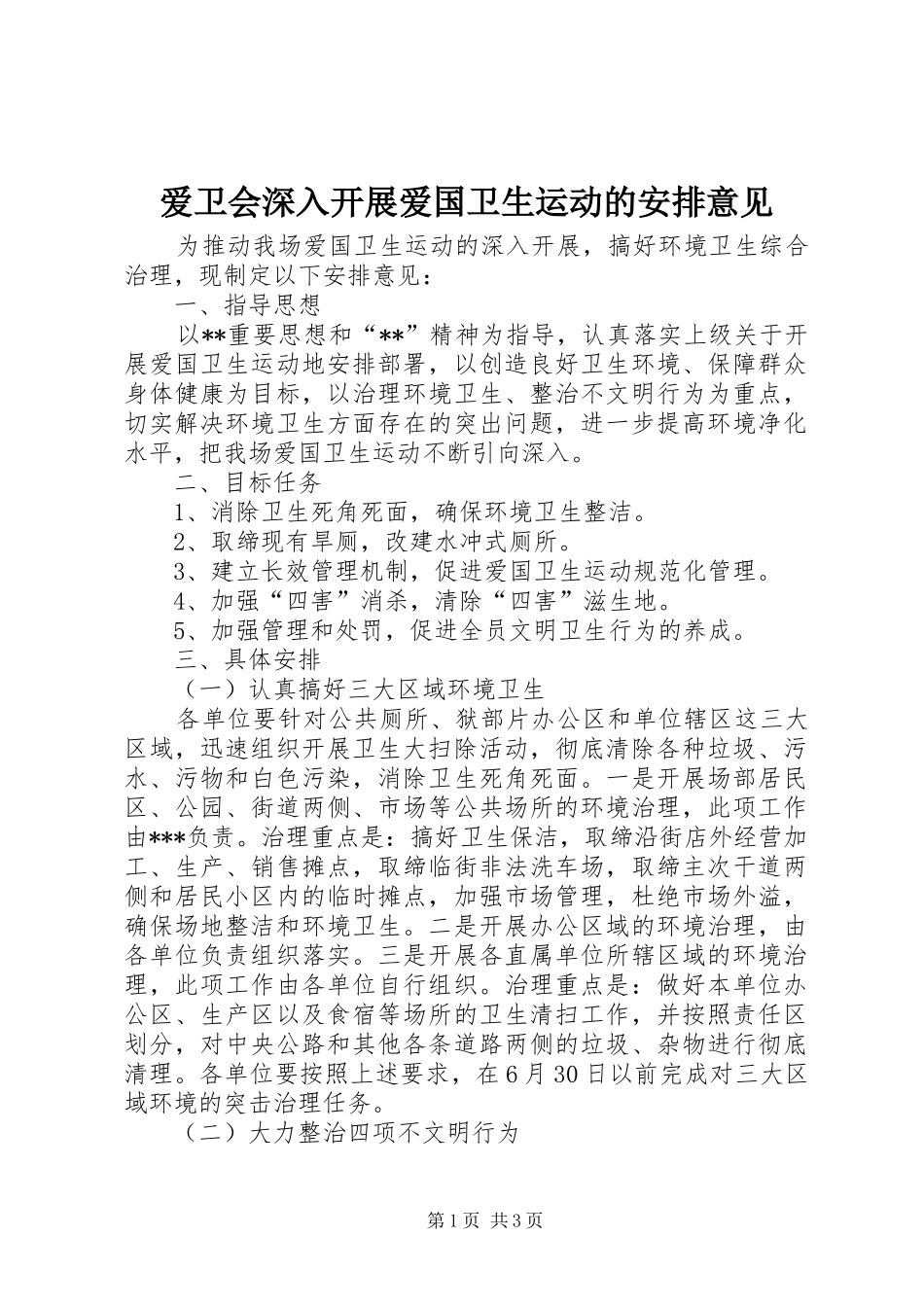 爱卫会深入开展爱国卫生运动的安排意见

为推动我场爱国卫生运动的深入开展，搞好环境卫生综合治理，现制定以下安排意见：

一、指导思想

以**重要思想和“**”精神为指导，认真落实上级关于开展爱国卫生运动地安排部署，以创造良好卫生环境、保障群众身体健康为目标，以治理环境卫生、整治不文明行为为重点，切实解决环境卫生方面存在的突出问题，进一步提高环境净化水平，把我场爱国卫生运动不断引向深入。

二、目标任务

1、消除卫生死角死面，确保环境卫生整洁。

2、取缔现有旱厕，改建水冲式厕所。

3、建立长效管理机制，促进爱国卫生运动规范化管理。

4、加强“四害”消杀，清除“四害”滋生地。

5、加强管理和处罚，促进全员文明卫生行为的养成。

三、具体安排

（一）认真搞好三大区域环境卫生

各单位要针对公共厕所、狱部片办公区和单位辖区这三大区域，迅速组织开展卫生大扫除活动，彻底清除各种垃圾、污水、污物和白色污染，消除卫生死角死面。一是开展场部居民区、公园、街道两侧、市场等公共场所的环境治理，此项工作由***负责。治理重点是：搞好卫生保洁，取缔沿街店外经营加工、生产、销售摊点，取缔临街非法洗车场，取缔主次干道两侧和居民小区内的临时摊点，加强市场管理，杜绝市场外溢，确保场地整洁和环境卫生。二是开展办公区域的环境治理，由各单位负责组织落实。三是开展各直属单位所辖区域的环境治理，此项工作由各单位自行组织。治理重点是：做好本单位办公区、生产区以及食宿等场所的卫生清扫工作，并按照责任区划分，对中央公路和其他各条道路两侧的垃圾、杂物进行彻底清理。各单位要按照上述要求，在6月30日以前完成对三大区域环境的突击治理任务。

（二）大力整治四项不文明行为

第1页 共3页